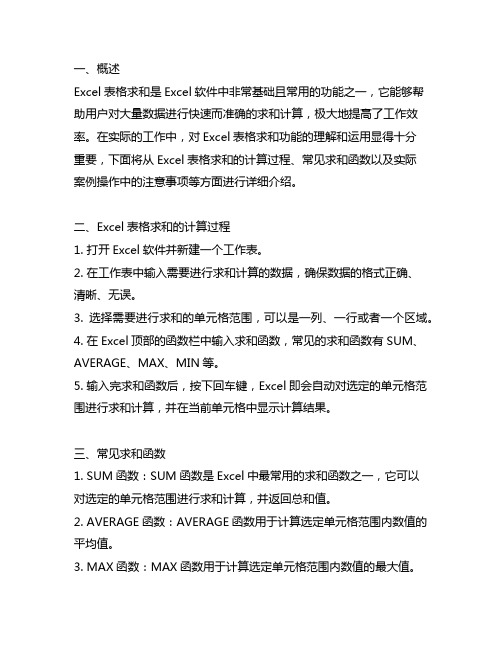 一、概述

Excel 表格求和是 Excel 软件中非常基础且常用的功能之一，它能够帮助用户对大量数据进行快速而准确的求和计算，极大地提高了工作效率。在实际的工作中，对 Excel 表格求和功能的理解和运用显得十分重要，下面将从 Excel 表格求和的计算过程、常见求和函数以及实际案例操作中的注意事项等方面进行详细介绍。

二、Excel 表格求和的计算过程

1. 打开 Excel 软件并新建一个工作表。

2. 在工作表中输入需要进行求和计算的数据，确保数据的格式正确、清晰、无误。

3. 选择需要进行求和的单元格范围，可以是一列、一行或者一个区域。

4. 在 Excel 顶部的函数栏中输入求和函数，常见的求和函数有 SUM、AVERAGE、MAX、MIN 等。

5. 输入完求和函数后，按下回车键，Excel 即会自动对选定的单元格范围进行求和计算，并在当前单元格中显示计算结果。

三、常见求和函数

1. SUM 函数：SUM 函数是 Excel 中最常用的求和函数之一，它可以对选定的单元格范围进行求和计算，并返回总和值。

2. AVERAGE 函数：AVERAGE 函数用于计算选定单元格范围内数值的平均值。

3. MAX 函数：MAX 函数用于计算选定单元格范围内数值的最大值。